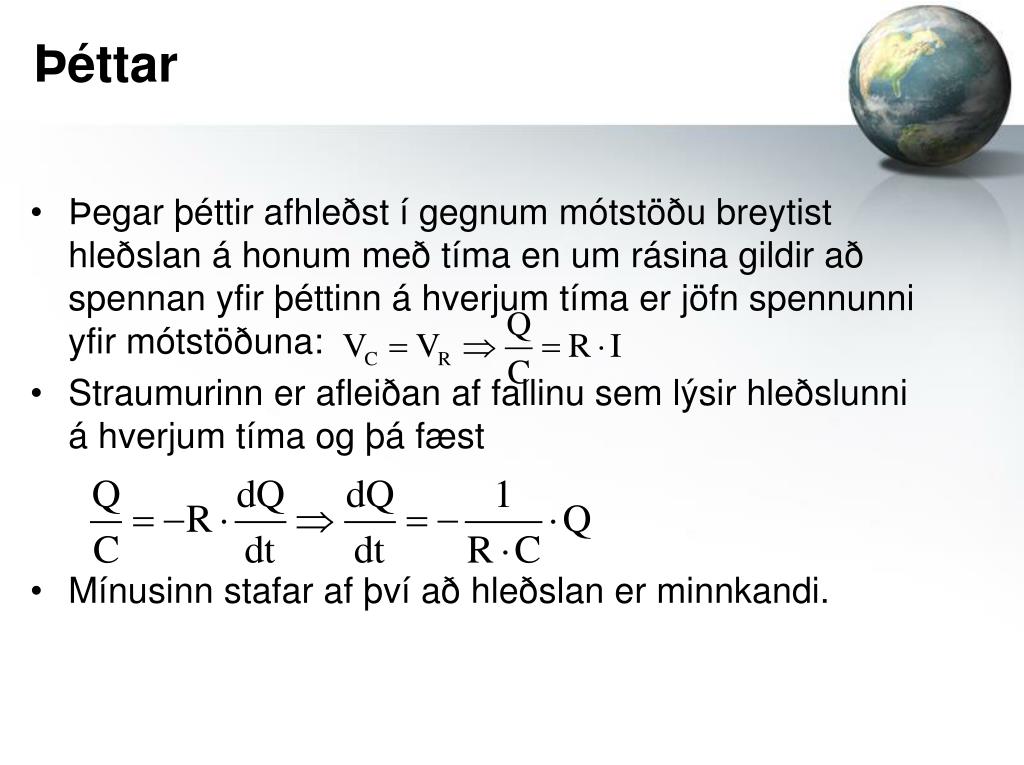 Þéttar

• Þegar þéttir afhleðst í gegnum mótstöðu breytist hleðslan á honum með tíma en um rásina gildir að spennan yfir þéttinn á hverjum tíma er jöfn spennunni yfir mótstöðuna: $V_C = V_R \Rightarrow \frac{Q}{C} = R \cdot I$

• Straumurinn er afleiðan af fallinu sem lýsir hleðslunni á hverjum tíma og þá fæst

$\frac{Q}{C} = -R \cdot \frac{dQ}{dt} \Rightarrow \frac{dQ}{dt} = -\frac{1}{R \cdot C} \cdot Q$

• Mínusinn stafar af því að hleðslan er minnkandi.